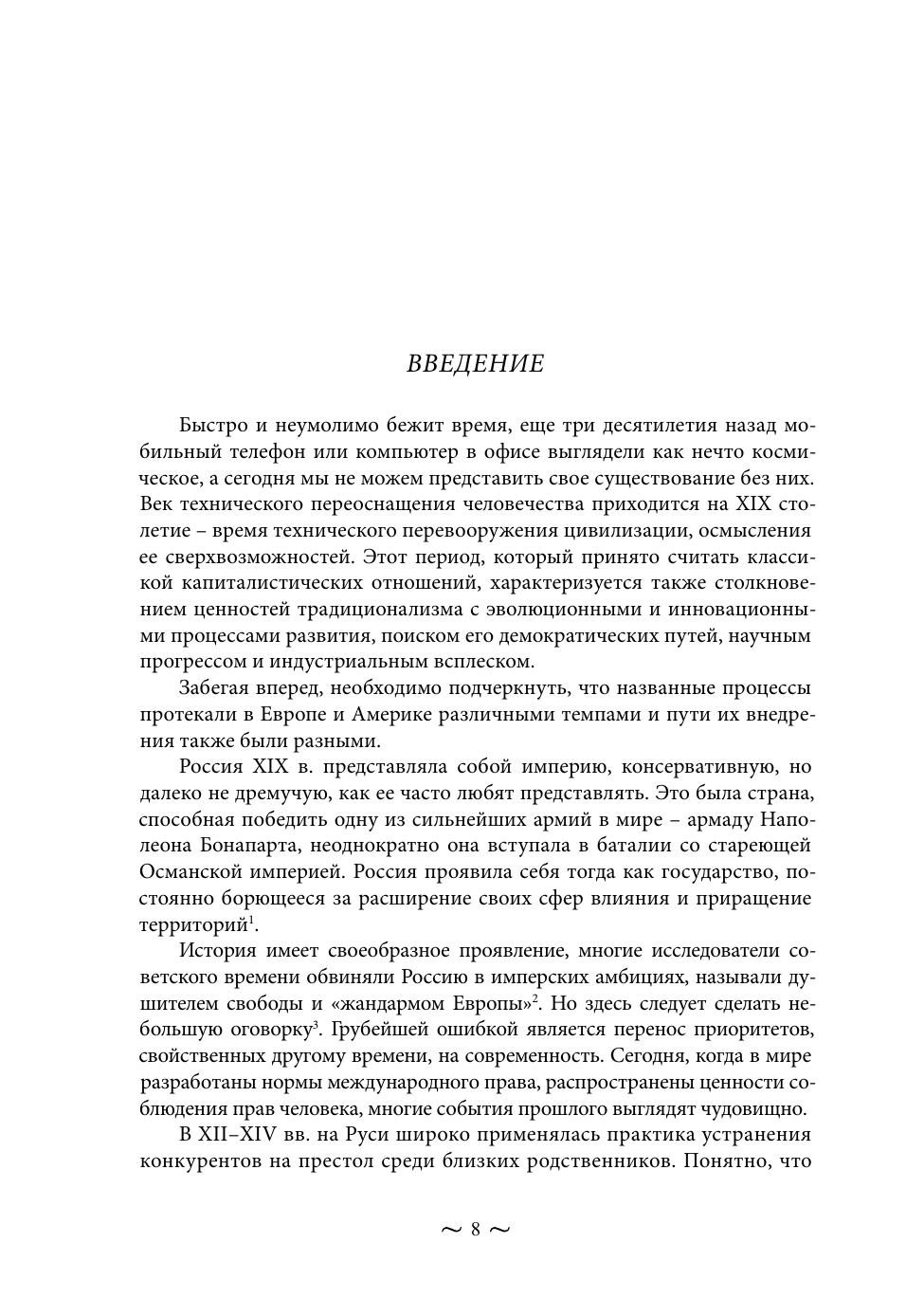 ВВЕДЕНИЕ

Быстро и неумолимо бежит время, еще три десятилетия назад мобильный телефон или компьютер в офисе выглядели как нечто космическое, а сегодня мы не можем представить свое существование без них. Век технического переоснащения человечества приходится на XIX столетие – время технического перевооружения цивилизации, осмысления ее сверхвозможностей. Этот период, который принято считать классикой капиталистических отношений, характеризуется также столкновением ценностей традиционализма с эволюционными и инновационными процессами развития, поиском его демократических путей, научным прогрессом и индустриальным всплеском.

Забегая вперед, необходимо подчеркнуть, что названные процессы протекали в Европе и Америке различными темпами и пути их внедрения также были разными.

Россия XIX в. представляла собой империю, консервативную, но далеко не дремучую, как ее часто любят представлять. Это была страна, способная победить одну из сильнейших армий в мире – армаду Наполеона Бонапарта, неоднократно она вступала в баталии со стареющей Османской империей. Россия проявила себя тогда как государство, постоянно борющееся за расширение своих сфер влияния и приращение территорий$^1$.

История имеет своеобразное проявление, многие исследователи советского времени обвиняли Россию в имперских амбициях, называли душителем свободы и «жандармом Европы»$^2$. Но здесь следует сделать небольшую оговорку$^3$. Грубейшей ошибкой является перенос приоритетов, свойственных другому времени, на современность. Сегодня, когда в мире разработаны нормы международного права, распространены ценности соблюдения прав человека, многие события прошлого выглядят чудовищно.

В XII–XIV вв. на Руси широко применялась практика устранения конкурентов на престол среди близких родственников. Понятно, что

~ 8 ~